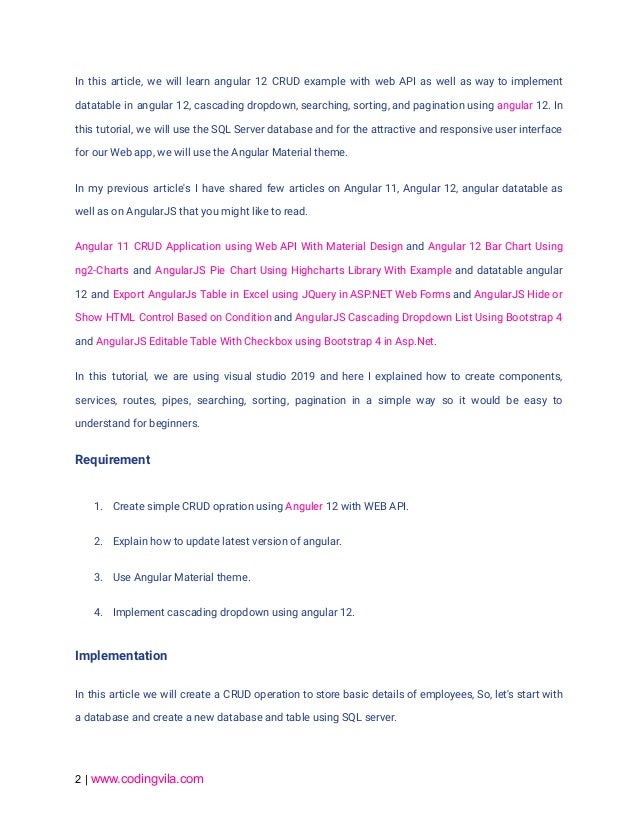 In this article, we will learn angular 12 CRUD example with web API as well as way to implement datatable in angular 12, cascading dropdown, searching, sorting, and pagination using angular 12. In this tutorial, we will use the SQL Server database and for the attractive and responsive user interface for our Web app, we will use the Angular Material theme.

In my previous article's I have shared few articles on Angular 11, Angular 12, angular datatable as well as on AngularJS that you might like to read.

Angular 11 CRUD Application using Web API With Material Design and Angular 12 Bar Chart Using ng2-Charts and AngularJS Pie Chart Using Highcharts Library With Example and datatable angular 12 and Export AngularJs Table in Excel using JQuery in ASP.NET Web Forms and AngularJS Hide or Show HTML Control Based on Condition and AngularJS Cascading Dropdown List Using Bootstrap 4 and AngularJS Editable Table With Checkbox using Bootstrap 4 in Asp.Net.

In this tutorial, we are using visual studio 2019 and here I explained how to create components, services, routes, pipes, searching, sorting, pagination in a simple way so it would be easy to understand for beginners.

Requirement

1. Create simple CRUD opration using Anguler 12 with WEB API.

2. Explain how to update latest version of angular.

3. Use Angular Material theme.

4. Implement cascading dropdown using angular 12.

Implementation

In this article we will create a CRUD operation to store basic details of employees, So, let's start with a database and create a new database and table using SQL server.

2 | www.codingvila.com